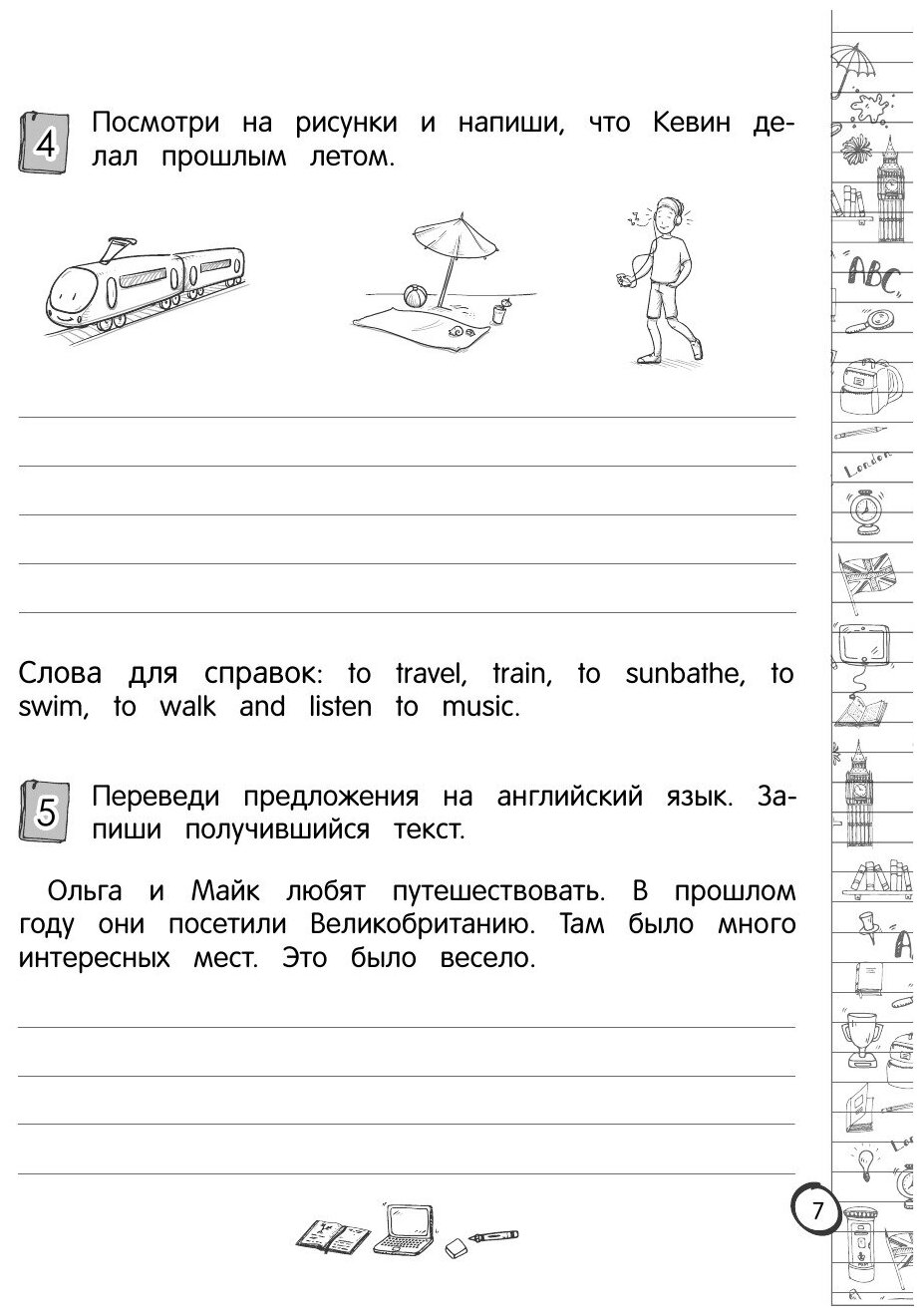 4 Посмотри на рисунки и напиши, что Кевин делал прошлым летом.

Слова для справок: to travel, train, to sunbathe, to swim, to walk and listen to music.

5 Переведи предложения на английский язык. Запиши получившийся текст.

Ольга и Майк любят путешествовать. В прошлом году они посетили Великобританию. Там было много интересных мест. Это было весело.

ABC

London

7